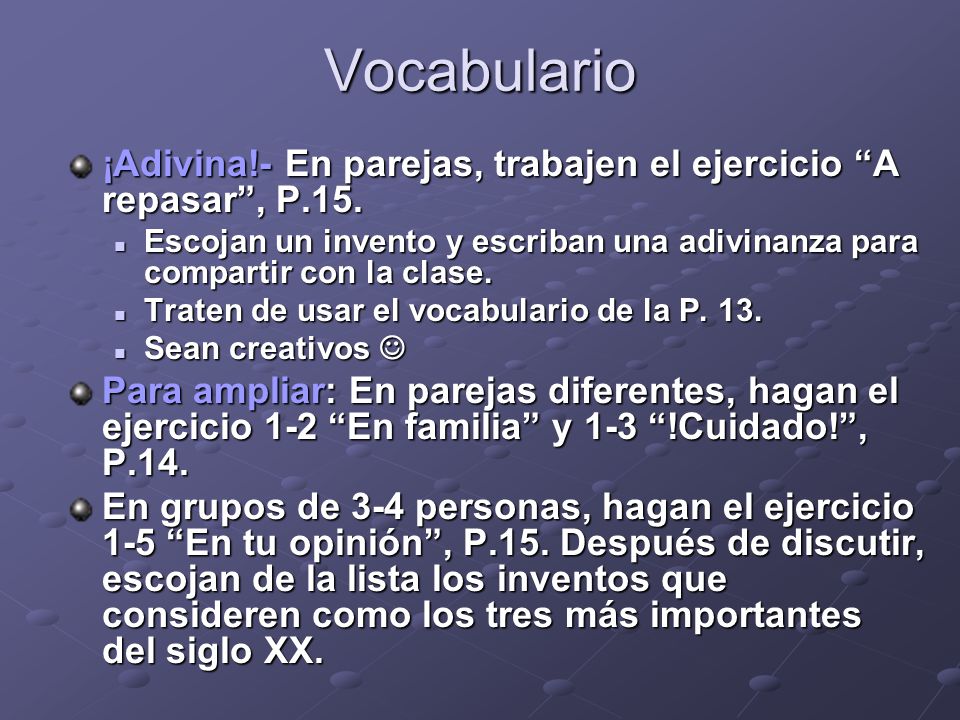 Vocabulario

¡Adivina!- En parejas, trabajen el ejercicio “A repasar”, P.15.

Escojan un invento y escriban una adivinanza para compartir con la clase.

Traten de usar el vocabulario de la P. 13.

Sean creativos ☺

Para ampliar: En parejas diferentes, hagan el ejercicio 1-2 “En familia” y 1-3 “!Cuidado!”, P.14.

En grupos de 3-4 personas, hagan el ejercicio 1-5 “En tu opinión”, P.15. Después de discutir, escojan de la lista los inventos que consideren como los tres más importantes del siglo XX.